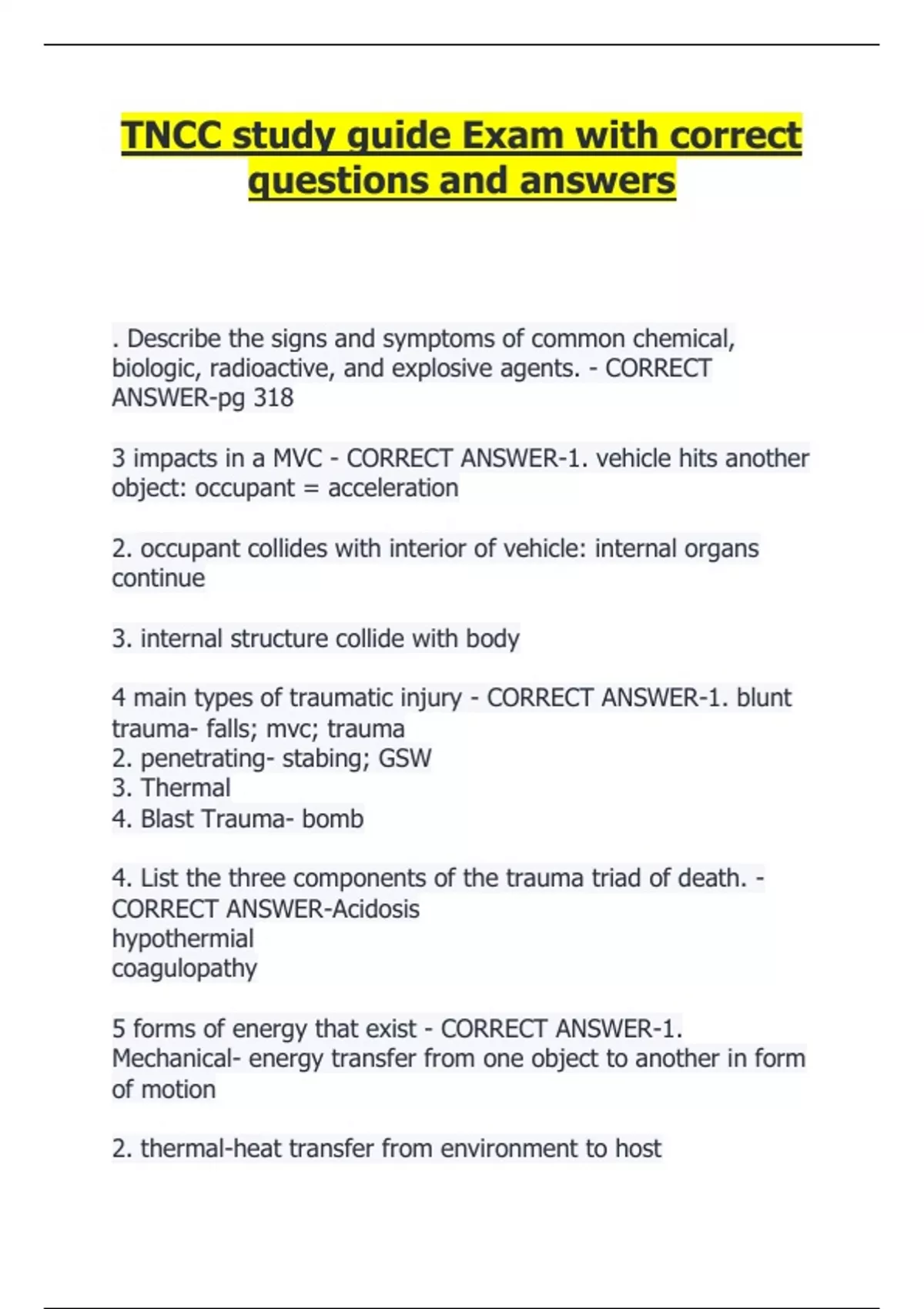 TNCC study guide Exam with correct questions and answers

. Describe the signs and symptoms of common chemical, biologic, radioactive, and explosive agents. - CORRECT ANSWER-pg 318

3 impacts in a MVC - CORRECT ANSWER-1. vehicle hits another object: occupant = acceleration

2. occupant collides with interior of vehicle: internal organs continue

3. internal structure collide with body

4 main types of traumatic injury - CORRECT ANSWER-1. blunt trauma- falls; mvc; trauma
2. penetrating- stabing; GSW
3. Thermal
4. Blast Trauma- bomb

4. List the three components of the trauma triad of death. - CORRECT ANSWER-Acidosis
hypothermial
coagulopathy

5 forms of energy that exist - CORRECT ANSWER-1. Mechanical- energy transfer from one object to another in form of motion

2. thermal-heat transfer from environment to host